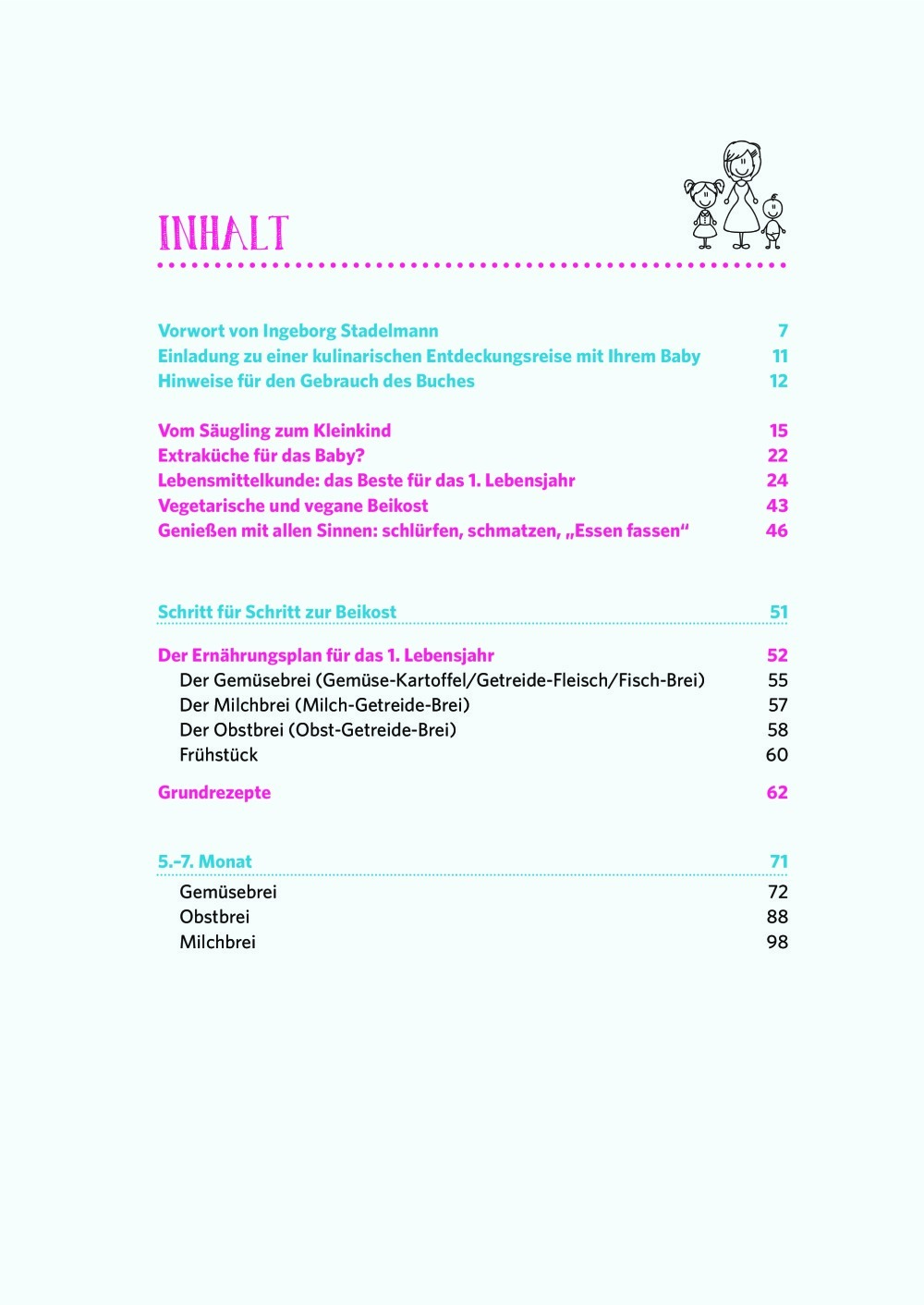 INHALT

Vorwort von Ingeborg Stadelmann 7
Einladung zu einer kulinarischen Entdeckungsreise mit Ihrem Baby 11
Hinweise für den Gebrauch des Buches 12

Vom Säugling zum Kleinkind 15
Extraküche für das Baby? 22
Lebensmittelkunde: das Beste für das 1. Lebensjahr 24
Vegetarische und vegane Beikost 43
Genießen mit allen Sinnen: schlürfen, schmatzen, „Essen fassen“ 46

Schritt für Schritt zur Beikost 51

Der Ernährungsplan für das 1. Lebensjahr 52
Der Gemüsebrei (Gemüse-Kartoffel/Getreide-Fleisch/Fisch-Brei) 55
Der Milchbrei (Milch-Getreide-Brei) 57
Der Obstbrei (Obst-Getreide-Brei) 58
Frühstück 60

Grundrezepte 62

5.–7. Monat 71
Gemüsebrei 72
Obstbrei 88
Milchbrei 98